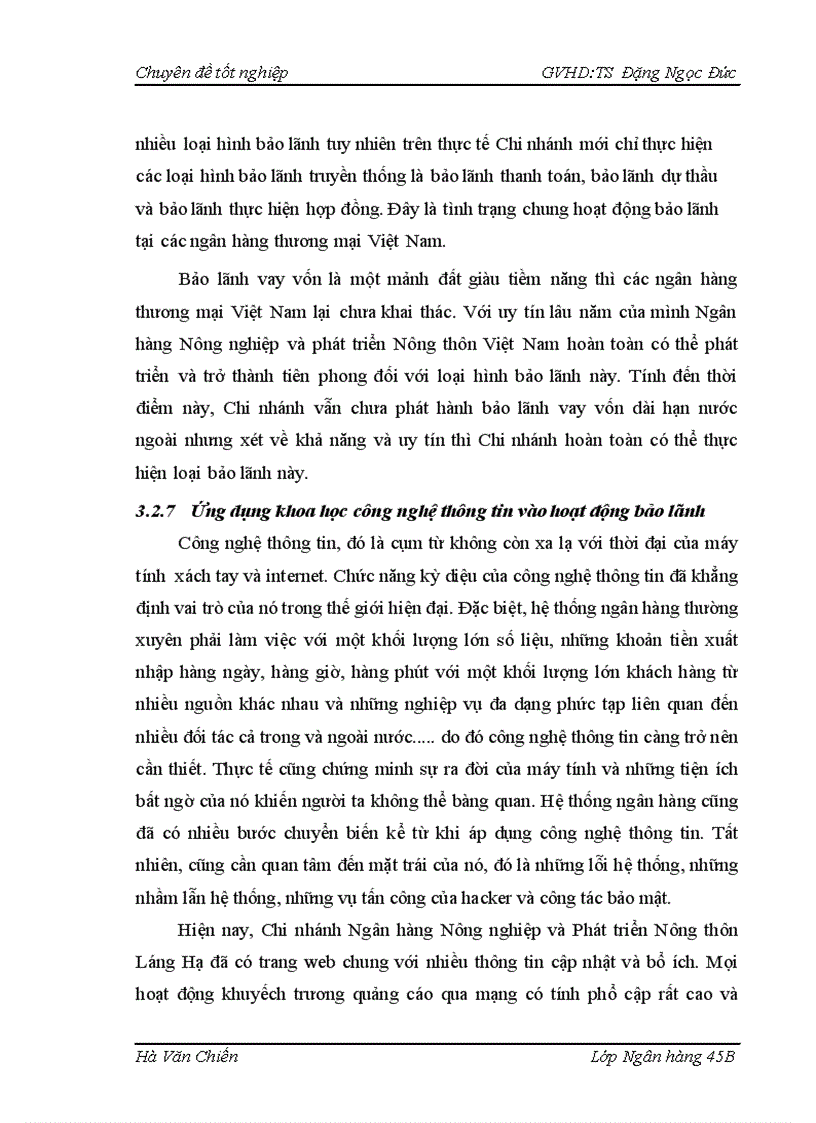 Chuyên đề tốt nghiệp GVHD:TS Đặng Ngọc Đức

nhiều loại hình bảo lãnh tuy nhiên trên thực tế Chi nhánh mới chỉ thực hiện các loại hình bảo lãnh truyền thống là bảo lãnh thanh toán, bảo lãnh dự thầu và bảo lãnh thực hiện hợp đồng. Đây là tình trạng chung hoạt động bảo lãnh tại các ngân hàng thương mại Việt Nam.

Bảo lãnh vay vốn là một mảnh đất giàu tiềm năng thì các ngân hàng thương mại Việt Nam lại chưa khai thác. Với uy tín lâu năm của mình Ngân hàng Nông nghiệp và phát triển Nông thôn Việt Nam hoàn toàn có thể phát triển và trở thành tiên phong đối với loại hình bảo lãnh này. Tính đến thời điểm này, Chi nhánh vẫn chưa phát hành bảo lãnh vay vốn dài hạn nước ngoài nhưng xét về khả năng và uy tín thì Chi nhánh hoàn toàn có thể thực hiện loại bảo lãnh này.

3.2.7 Ứng dụng khoa học công nghệ thông tin vào hoạt động bảo lãnh

Công nghệ thông tin, đó là cụm từ không còn xa lạ với thời đại của máy tính xách tay và internet. Chức năng kỳ diệu của công nghệ thông tin đã khẳng định vai trò của nó trong thế giới hiện đại. Đặc biệt, hệ thống ngân hàng thường xuyên phải làm việc với một khối lượng lớn số liệu, những khoản tiền xuất nhập hàng ngày, hàng giờ, hàng phút với một khối lượng lớn khách hàng từ nhiều nguồn khác nhau và những nghiệp vụ đa dạng phức tạp liên quan đến nhiều đối tác cả trong và ngoài nước..... do đó công nghệ thông tin càng trở nên cần thiết. Thực tế cũng chứng minh sự ra đời của máy tính và những tiện ích bất ngờ của nó khiến người ta không thể bàng quan. Hệ thống ngân hàng cũng đã có nhiều bước chuyển biến kể từ khi áp dụng công nghệ thông tin. Tất nhiên, cũng cần quan tâm đến mặt trái của nó, đó là những lỗi hệ thống, những nhầm lẫn hệ thống, những vụ tấn công của hacker và công tác bảo mật.

Hiện nay, Chi nhánh Ngân hàng Nông nghiệp và Phát triển Nông thôn Láng Hạ đã có trang web chung với nhiều thông tin cập nhật và bổ ích. Mọi hoạt động khuyếch trương quảng cáo qua mạng có tính phổ cập rất cao và

Hà Văn Chiến Lớp Ngân hàng 45B